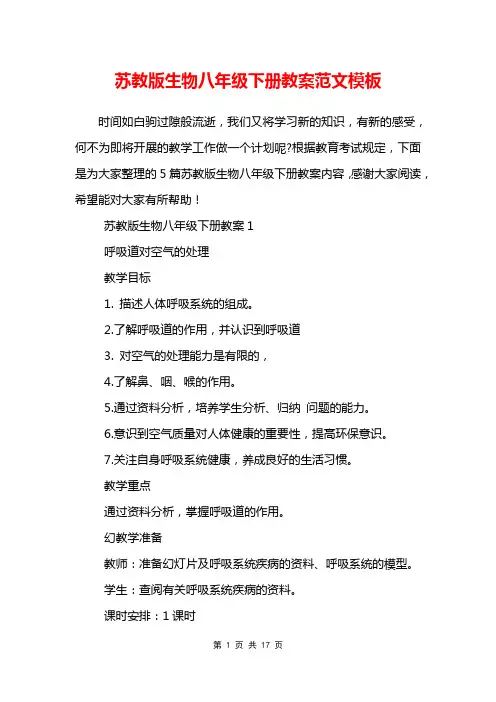 苏教版生物八年级下册教案范文模板

时间如白驹过隙般流逝，我们又将学习新的知识，有新的感受，何不为即将开展的教学工作做一个计划呢?根据教育考试规定，下面是为大家整理的 5 篇苏教版生物八年级下册教案内容，感谢大家阅读，希望能对大家有所帮助！

苏教版生物八年级下册教案 1

呼吸道对空气的处理

教学目标

1. 描述人体呼吸系统的组成。

2.了解呼吸道的作用，并认识到呼吸道

3. 对空气的处理能力是有限的，

4.了解鼻、咽、喉的作用。

5.通过资料分析，培养学生分析、归纳 问题的能力。

6.意识到空气质量对人体健康的重要性，提高环保意识。

7.关注自身呼吸系统健康，养成良好的生活习惯。

教学重点

通过资料分析，掌握呼吸道的作用。

幻教学准备

教师：准备幻灯片及呼吸系统疾病的资料、呼吸系统的模型。

学生：查阅有关呼吸系统疾病的资料。

课时安排：1 课时

第 1 页 共 17 页